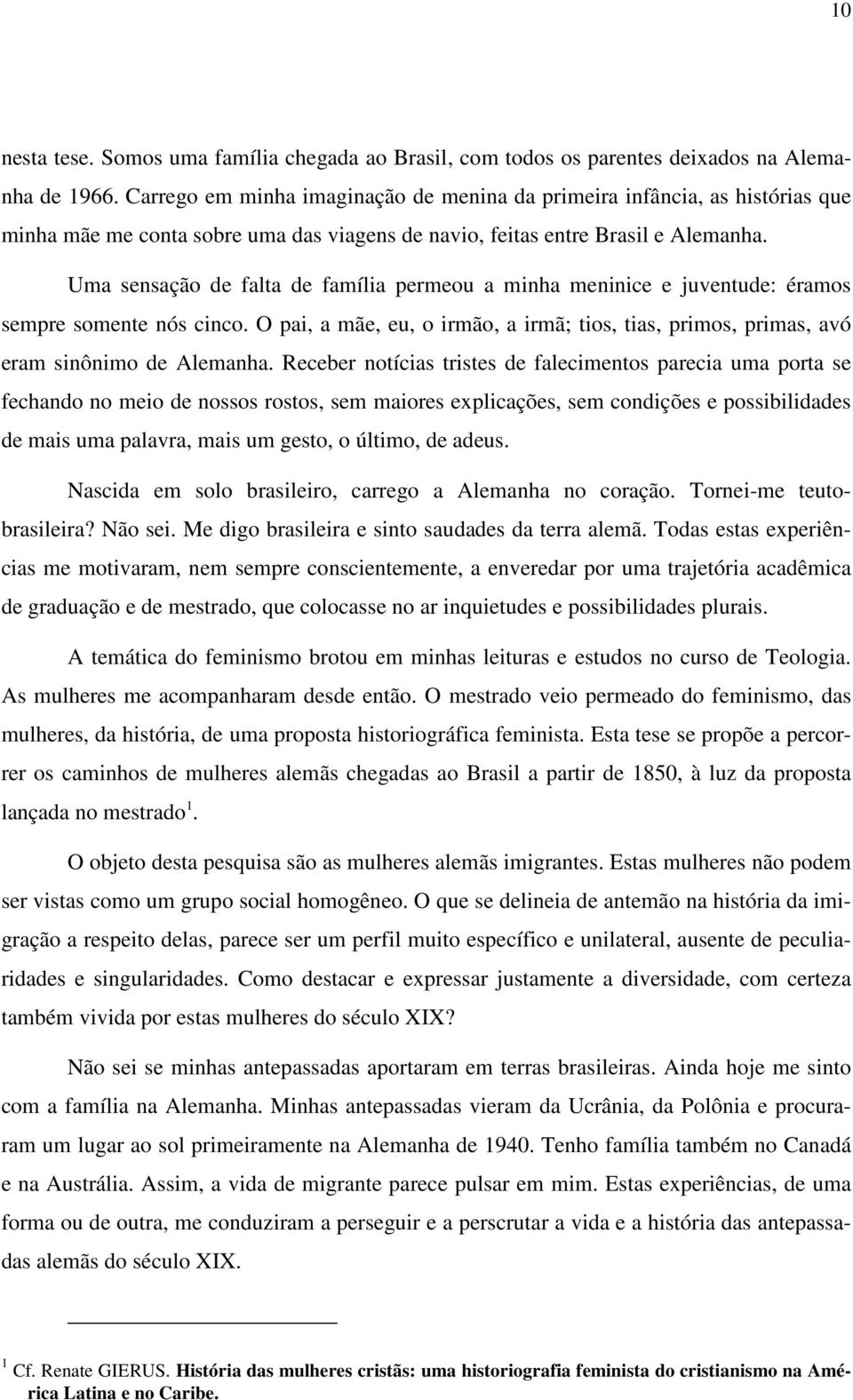 10

nesta tese. Somos uma família chegada ao Brasil, com todos os parentes deixados na Alemanha de 1966. Carrego em minha imaginação de menina da primeira infância, as histórias que minha mãe me conta sobre uma das viagens de navio, feitas entre Brasil e Alemanha.

Uma sensação de falta de família permeou a minha meninice e juventude: éramos sempre somente nós cinco. O pai, a mãe, eu, o irmão, a irmã; tios, tias, primos, primas, avó eram sinônimo de Alemanha. Receber notícias tristes de falecimentos parecia uma porta se fechando no meio de nossos rostos, sem maiores explicações, sem condições e possibilidades de mais uma palavra, mais um gesto, o último, de adeus.

Nascida em solo brasileiro, carrego a Alemanha no coração. Tornei-me teuto-brasileira? Não sei. Me digo brasileira e sinto saudades da terra alemã. Todas estas experiências me motivaram, nem sempre conscientemente, a enveredar por uma trajetória acadêmica de graduação e de mestrado, que colocasse no ar inquietudes e possibilidades plurais.

A temática do feminismo brotou em minhas leituras e estudos no curso de Teologia. As mulheres me acompanharam desde então. O mestrado veio permeado do feminismo, das mulheres, da história, de uma proposta historiográfica feminista. Esta tese se propõe a percorrer os caminhos de mulheres alemãs chegadas ao Brasil a partir de 1850, à luz da proposta lançada no mestrado$^1$.

O objeto desta pesquisa são as mulheres alemãs imigrantes. Estas mulheres não podem ser vistas como um grupo social homogêneo. O que se delineia de antemão na história da imigração a respeito delas, parece ser um perfil muito específico e unilateral, ausente de peculiaridades e singularidades. Como destacar e expressar justamente a diversidade, com certeza também vivida por estas mulheres do século XIX?

Não sei se minhas antepassadas aportaram em terras brasileiras. Ainda hoje me sinto com a família na Alemanha. Minhas antepassadas vieram da Ucrânia, da Polônia e procuraram um lugar ao sol primeiramente na Alemanha de 1940. Tenho família também no Canadá e na Austrália. Assim, a vida de migrante parece pulsar em mim. Estas experiências, de uma forma ou de outra, me conduziram a perseguir e a perscrutar a vida e a história das antepassadas alemãs do século XIX.

$^1$ Cf. Renate GIERUS. História das mulheres cristãs: uma historiografia feminista do cristianismo na América Latina e no Caribe.